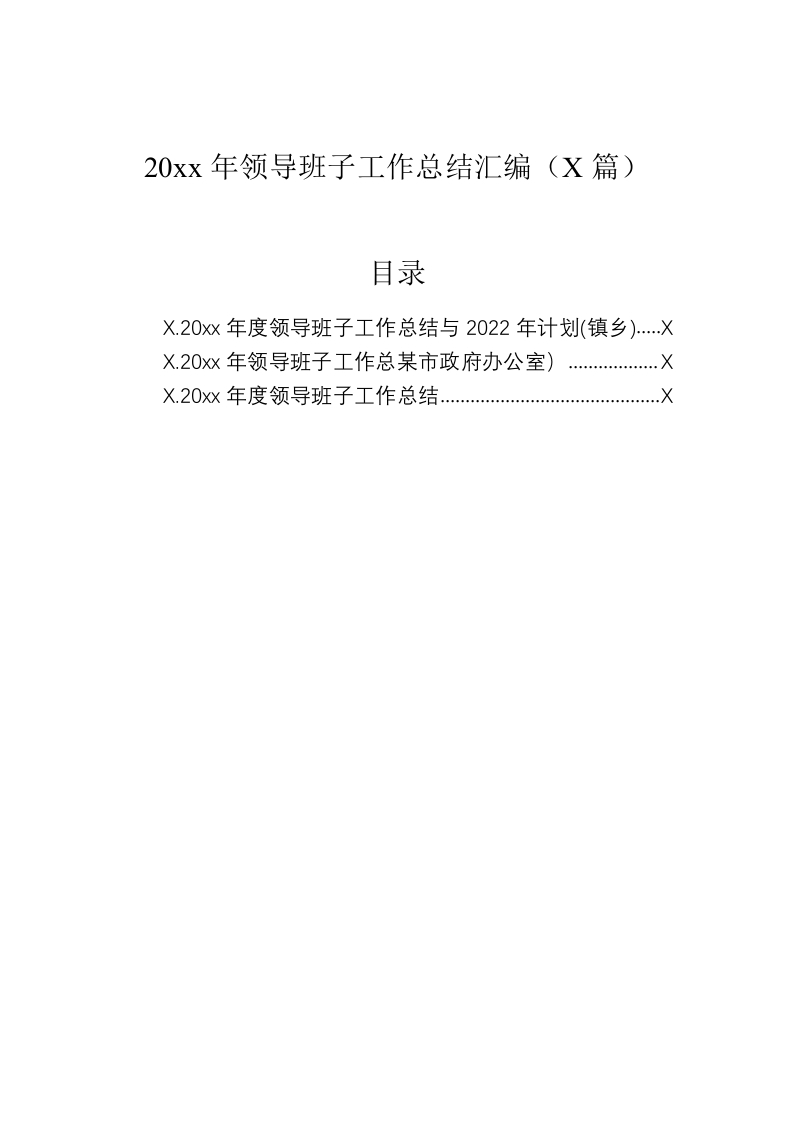 20xx年领导班子工作总结汇编（X篇）

目录

X.20xx年度领导班子工作总结与2022年计划(镇乡) X
X.20xx年领导班子工作总某市政府办公室） X
X.20xx年度领导班子工作总结 X